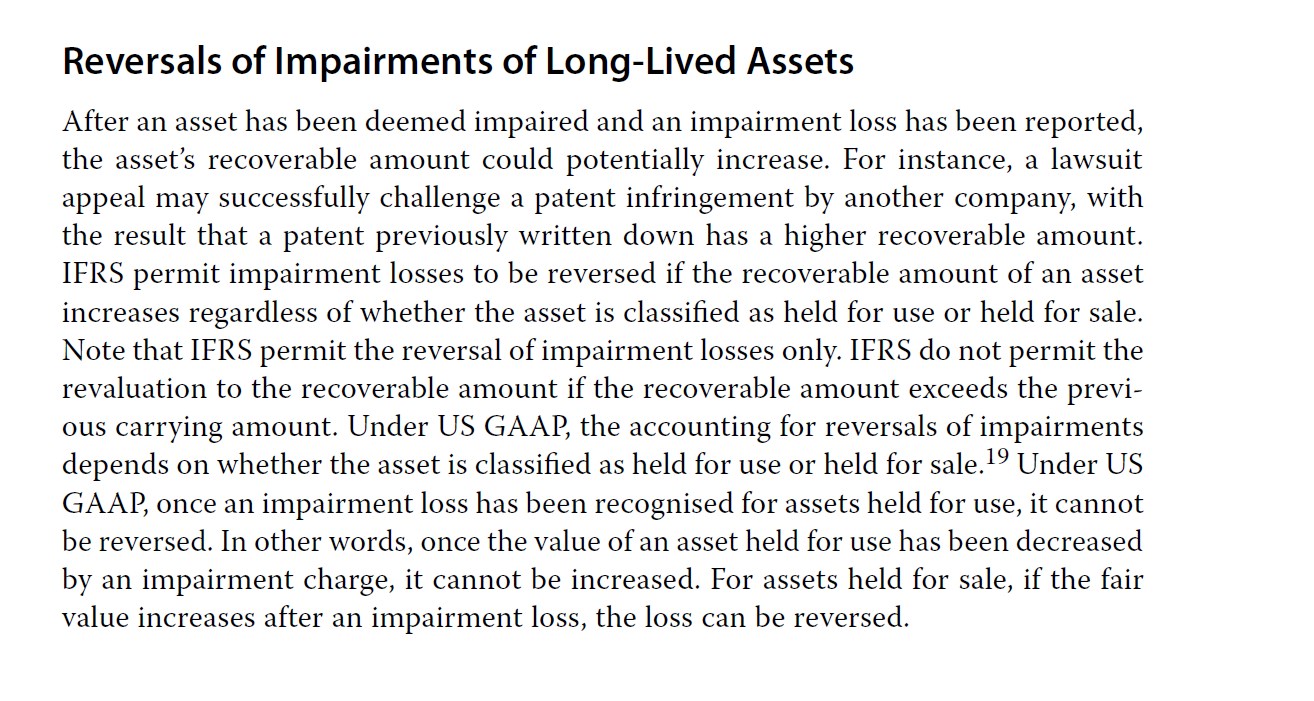 Reversals of Impairments of Long-Lived Assets

After an asset has been deemed impaired and an impairment loss has been reported, the asset's recoverable amount could potentially increase. For instance, a lawsuit appeal may successfully challenge a patent infringement by another company, with the result that a patent previously written down has a higher recoverable amount. IFRS permit impairment losses to be reversed if the recoverable amount of an asset increases regardless of whether the asset is classified as held for use or held for sale. Note that IFRS permit the reversal of impairment losses only. IFRS do not permit the revaluation to the recoverable amount if the recoverable amount exceeds the previous carrying amount. Under US GAAP, the accounting for reversals of impairments depends on whether the asset is classified as held for use or held for sale.$^{19}$ Under US GAAP, once an impairment loss has been recognised for assets held for use, it cannot be reversed. In other words, once the value of an asset held for use has been decreased by an impairment charge, it cannot be increased. For assets held for sale, if the fair value increases after an impairment loss, the loss can be reversed.